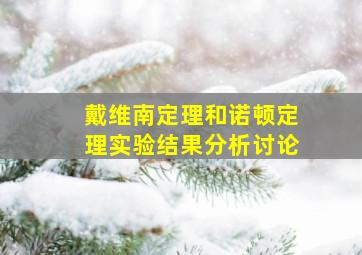 戴维南定理和诺顿定理实验结果分析讨论